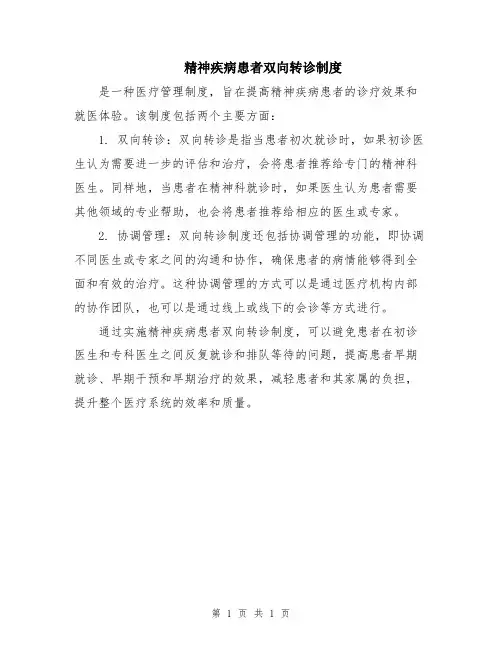 精神疾病患者双向转诊制度

是一种医疗管理制度，旨在提高精神疾病患者的诊疗效果和就医体验。该制度包括两个主要方面：

1. 双向转诊：双向转诊是指当患者初次就诊时，如果初诊医生认为需要进一步的评估和治疗，会将患者推荐给专门的精神科医生。同样地，当患者在精神科就诊时，如果医生认为患者需要其他领域的专业帮助，也会将患者推荐给相应的医生或专家。

2. 协调管理：双向转诊制度还包括协调管理的功能，即协调不同医生或专家之间的沟通和协作，确保患者的病情能够得到全面和有效的治疗。这种协调管理的方式可以是通过医疗机构内部的协作团队，也可以是通过线上或线下的会诊等方式进行。

通过实施精神疾病患者双向转诊制度，可以避免患者在初诊医生和专科医生之间反复就诊和排队等待的问题，提高患者早期就诊、早期干预和早期治疗的效果，减轻患者和其家属的负担，提升整个医疗系统的效率和质量。

第 1 页 共 1 页